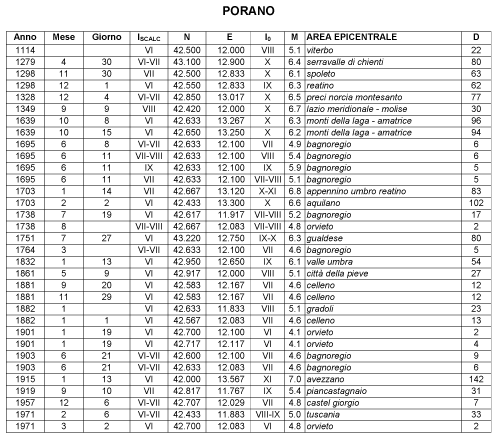 PORANO

| Anno | Mese | Giorno | $I_{SCALC}$ | N | E | $I_0$ | M | AREA EPICENTRALE | D |
|---|---|---|---|---|---|---|---|---|---|
| 1114 | | | VI | 42.500 | 12.000 | VIII | 5.1 | viterbo | 22 |
| 1279 | 4 | 30 | VI-VII | 43.100 | 12.900 | X | 6.4 | serravalle di chienti | 80 |
| 1298 | 11 | 30 | VII | 42.500 | 12.833 | X | 6.1 | spoleto | 63 |
| 1298 | 12 | 1 | VI | 42.550 | 12.833 | IX | 6.3 | reatino | 62 |
| 1328 | 12 | 4 | VI-VII | 42.850 | 13.017 | X | 6.5 | preci norcia montesanto | 77 |
| 1349 | 9 | 9 | VIII | 42.420 | 12.000 | X | 6.7 | lazio meridionale - molise | 30 |
| 1639 | 10 | 8 | VI | 42.633 | 13.267 | X | 6.3 | monti della laga - amatrice | 96 |
| 1639 | 10 | 15 | VI | 42.650 | 13.250 | X | 6.2 | monti della laga - amatrice | 94 |
| 1695 | 6 | 8 | VI-VII | 42.633 | 12.100 | VII | 4.9 | bagnoregio | 6 |
| 1695 | 6 | 11 | VII-VIII | 42.633 | 12.100 | VIII | 5.4 | bagnoregio | 6 |
| 1695 | 6 | 11 | IX | 42.633 | 12.100 | IX | 5.9 | bagnoregio | 5 |
| 1695 | 6 | 11 | VII | 42.633 | 12.100 | VII-VIII | 5.1 | bagnoregio | 5 |
| 1703 | 1 | 14 | VII | 42.667 | 13.120 | X-XI | 6.8 | appennino umbro reatino | 83 |
| 1703 | 2 | 2 | VI | 42.433 | 13.300 | X | 6.6 | aquilano | 102 |
| 1738 | 7 | 19 | VI | 42.617 | 11.917 | VII-VIII | 5.2 | bagnoregio | 17 |
| 1738 | 8 | | VII-VIII | 42.667 | 12.083 | VII-VIII | 4.8 | orvieto | 2 |
| 1751 | 7 | 27 | VI | 43.220 | 12.750 | IX-X | 6.3 | gualdese | 80 |
| 1764 | 3 | | VI-VII | 42.633 | 12.100 | VII | 4.6 | bagnoregio | 5 |
| 1832 | 1 | 13 | VI | 42.950 | 12.650 | IX | 6.1 | valle umbra | 54 |
| 1861 | 5 | 9 | VI | 42.917 | 12.000 | VIII | 5.1 | città della pieve | 27 |
| 1881 | 9 | 20 | VI | 42.583 | 12.167 | VII | 4.6 | celleno | 12 |
| 1881 | 11 | 29 | VI | 42.583 | 12.167 | VII | 4.6 | celleno | 12 |
| 1882 | 1 | | VI | 42.633 | 11.833 | VIII | 5.1 | gradoli | 23 |
| 1882 | 1 | 1 | VI | 42.567 | 12.083 | VII | 4.6 | celleno | 13 |
| 1901 | 1 | 19 | VI | 42.700 | 12.100 | VI | 4.1 | orvieto | 2 |
| 1901 | 1 | 19 | VI | 42.717 | 12.117 | VI | 4.1 | orvieto | 4 |
| 1903 | 6 | 21 | VI-VII | 42.600 | 12.100 | VII | 4.6 | bagnoregio | 9 |
| 1903 | 6 | 21 | VI-VII | 42.633 | 12.083 | VII | 4.6 | bagnoregio | 6 |
| 1915 | 1 | 13 | VI | 42.000 | 13.567 | XI | 7.0 | avezzano | 142 |
| 1919 | 9 | 10 | VII | 42.817 | 11.767 | IX | 5.4 | piancastagnaio | 31 |
| 1957 | 12 | 6 | VI-VII | 42.707 | 12.029 | VII | 4.8 | castel giorgio | 7 |
| 1971 | 2 | 6 | VI-VII | 42.433 | 11.883 | VIII-IX | 5.0 | tuscania | 33 |
| 1971 | 3 | 2 | VI | 42.700 | 12.083 | VI | 4.8 | orvieto | 2 |